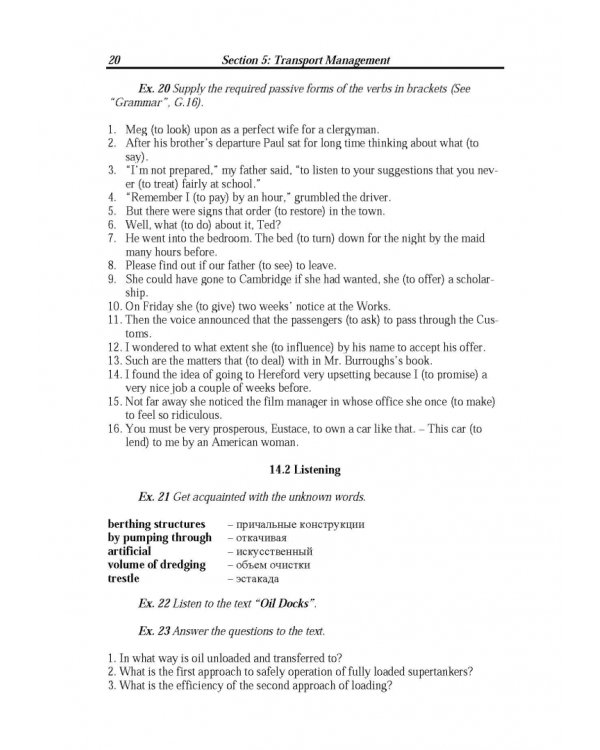 20 Section 5: Transport Management

Ex. 20 Supply the required passive forms of the verbs in brackets (See "Grammar", G.16).

1. Meg (to look) upon as a perfect wife for a clergyman.
2. After his brother's departure Paul sat for long time thinking about what (to say).
3. "I'm not prepared," my father said, "to listen to your suggestions that you never (to treat) fairly at school."
4. "Remember I (to pay) by an hour," grumbled the driver.
5. But there were signs that order (to restore) in the town.
6. Well, what (to do) about it, Ted?
7. He went into the bedroom. The bed (to turn) down for the night by the maid many hours before.
8. Please find out if our father (to see) to leave.
9. She could have gone to Cambridge if she had wanted, she (to offer) a scholarship.
10. On Friday she (to give) two weeks' notice at the Works.
11. Then the voice announced that the passengers (to ask) to pass through the Customs.
12. I wondered to what extent she (to influence) by his name to accept his offer.
13. Such are the matters that (to deal) with in Mr. Burroughs's book.
14. I found the idea of going to Hereford very upsetting because I (to promise) a very nice job a couple of weeks before.
15. Not far away she noticed the film manager in whose office she once (to make) to feel so ridiculous.
16. You must be very prosperous, Eustace, to own a car like that. – This car (to lend) to me by an American woman.

14.2 Listening

Ex. 21 Get acquainted with the unknown words.

berthing structures – причальные конструкции
by pumping through – откачивая
artificial – искусственный
volume of dredging – объем очистки
trestle – эстакада

Ex. 22 Listen to the text "Oil Docks".

Ex. 23 Answer the questions to the text.

1. In what way is oil unloaded and transferred to?
2. What is the first approach to safely operation of fully loaded supertankers?
3. What is the efficiency of the second approach of loading?